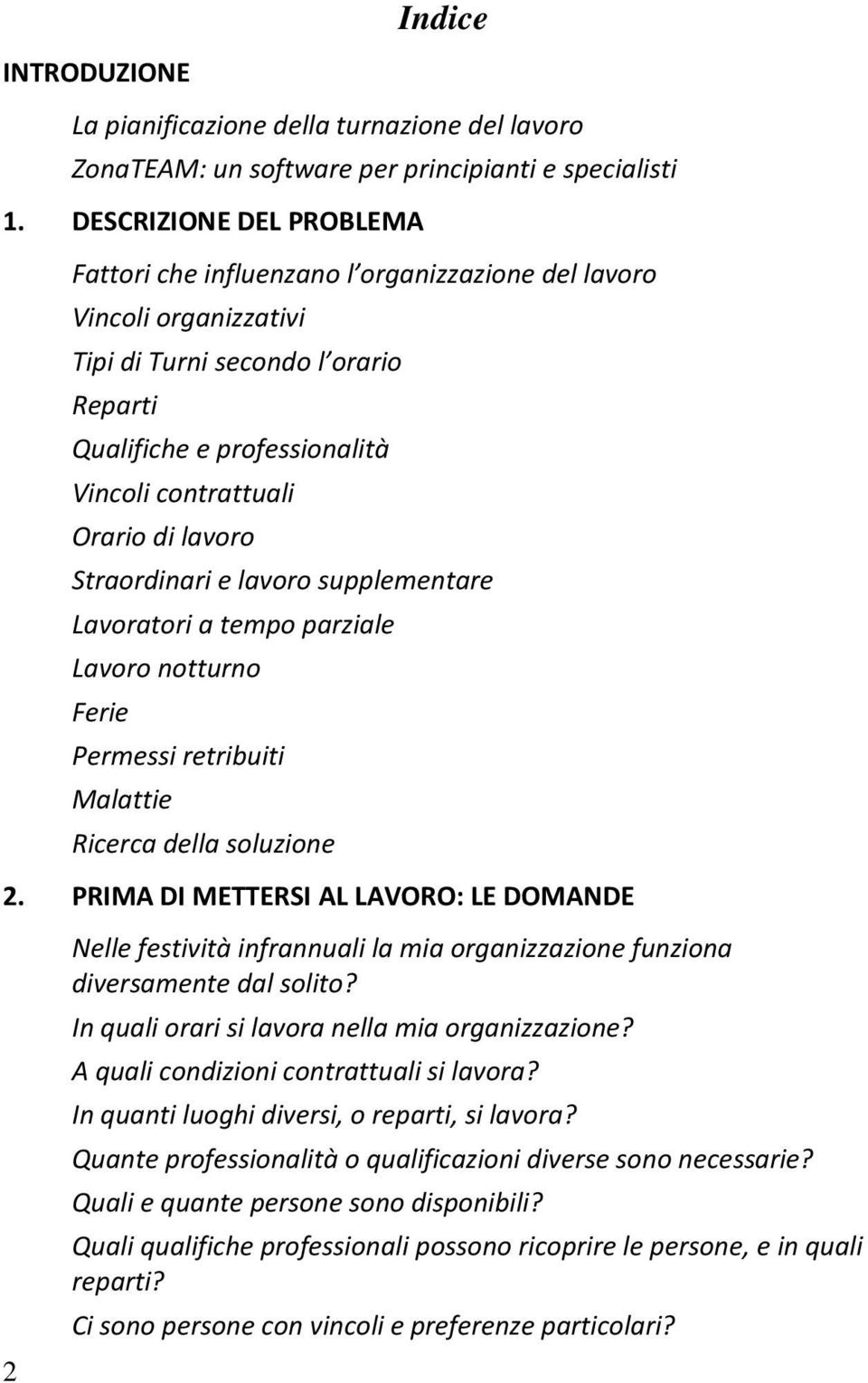 Indice

INTRODUZIONE

La pianificazione della turnazione del lavoro

ZonaTEAM: un software per principianti e specialisti

1. DESCRIZIONE DEL PROBLEMA

Fattori che influenzano l organizzazione del lavoro

Vincoli organizzativi

Tipi di Turni secondo l orario

Reparti

Qualifiche e professionalità

Vincoli contrattuali

Orario di lavoro

Straordinari e lavoro supplementare

Lavoratori a tempo parziale

Lavoro notturno

Ferie

Permessi retribuiti

Malattie

Ricerca della soluzione

2. PRIMA DI METTERSI AL LAVORO: LE DOMANDE

Nelle festività infrannuali la mia organizzazione funziona diversamente dal solito?

In quali orari si lavora nella mia organizzazione?

A quali condizioni contrattuali si lavora?

In quanti luoghi diversi, o reparti, si lavora?

Quante professionalità o qualificazioni diverse sono necessarie?

Quali e quante persone sono disponibili?

Quali qualifiche professionali possono ricoprire le persone, e in quali reparti?

Ci sono persone con vincoli e preferenze particolari?

2